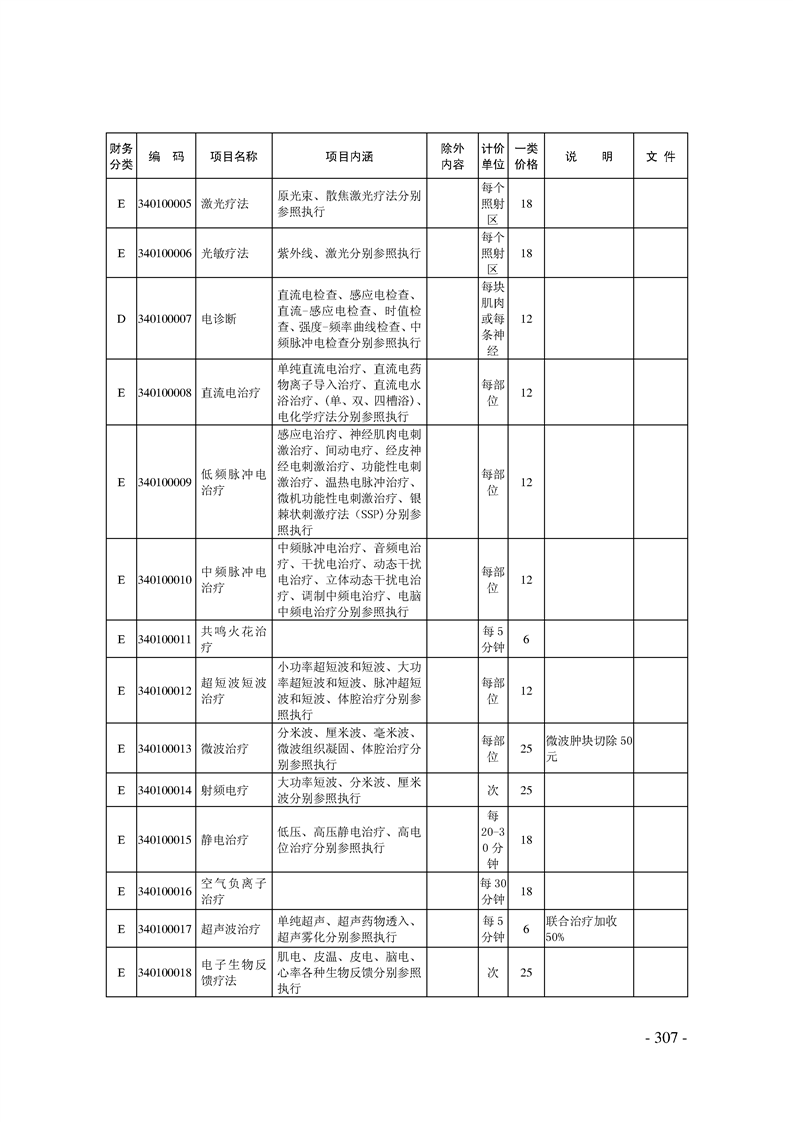 | 财务分类 | 编　码 | 项目名称 | 项目内涵 | 除外内容 | 计价单位 | 一类价格 | 说　明 | 文　件 |
|---|---|---|---|---|---|---|---|---|
| E | 340100005 | 激光疗法 | 原光束、散焦激光疗法分别参照执行 |  | 每个照射区 | 18 |  |  |
| E | 340100006 | 光敏疗法 | 紫外线、激光分别参照执行 |  | 每个照射区 | 18 |  |  |
| D | 340100007 | 电诊断 | 直流电检查、感应电检查、直流-感应电检查、时值检查、强度-频率曲线检查、中频脉冲电检查分别参照执行 |  | 每块肌肉或每条神经 | 12 |  |  |
| E | 340100008 | 直流电治疗 | 单纯直流电治疗、直流电药物离子导入治疗、直流电水浴治疗、(单、双、四槽浴)、电化学疗法分别参照执行 |  | 每部位 | 12 |  |  |
| E | 340100009 | 低频脉冲电治疗 | 感应电治疗、神经肌肉电刺激治疗、间动电疗、经皮神经电刺激治疗、功能性电刺激治疗、温热电脉冲治疗、微机功能性电刺激治疗、银棘状刺激疗法（SSP）分别参照执行 |  | 每部位 | 12 |  |  |
| E | 340100010 | 中频脉冲电治疗 | 中频脉冲电治疗、音频电治疗、干扰电治疗、动态干扰电治疗、立体动态干扰电治疗、调制中频电治疗、电脑中频电治疗分别参照执行 |  | 每部位 | 12 |  |  |
| E | 340100011 | 共鸣火花治疗 |  |  | 每5分钟 | 6 |  |  |
| E | 340100012 | 超短波短波治疗 | 小功率超短波和短波、大功率超短波和短波、脉冲超短波和短波、体腔治疗分别参照执行 |  | 每部位 | 12 |  |  |
| E | 340100013 | 微波治疗 | 分米波、厘米波、毫米波、微波组织凝固、体腔治疗分别参照执行 |  | 每部位 | 25 | 微波肿块切除50元 |  |
| E | 340100014 | 射频电疗 | 大功率短波、分米波、厘米波分别参照执行 |  | 次 | 25 |  |  |
| E | 340100015 | 静电治疗 | 低压、高压静电治疗、高电位治疗分别参照执行 |  | 每20-30分钟 | 18 |  |  |
| E | 340100016 | 空气负离子治疗 |  |  | 每30分钟 | 18 |  |  |
| E | 340100017 | 超声波治疗 | 单纯超声、超声药物透入、超声雾化分别参照执行 |  | 每5分钟 | 6 | 联合治疗加收50% |  |
| E | 340100018 | 电子生物反馈疗法 | 肌电、皮温、皮电、脑电、心率各种生物反馈分别参照执行 |  | 次 | 25 |  |  |

- 307 -